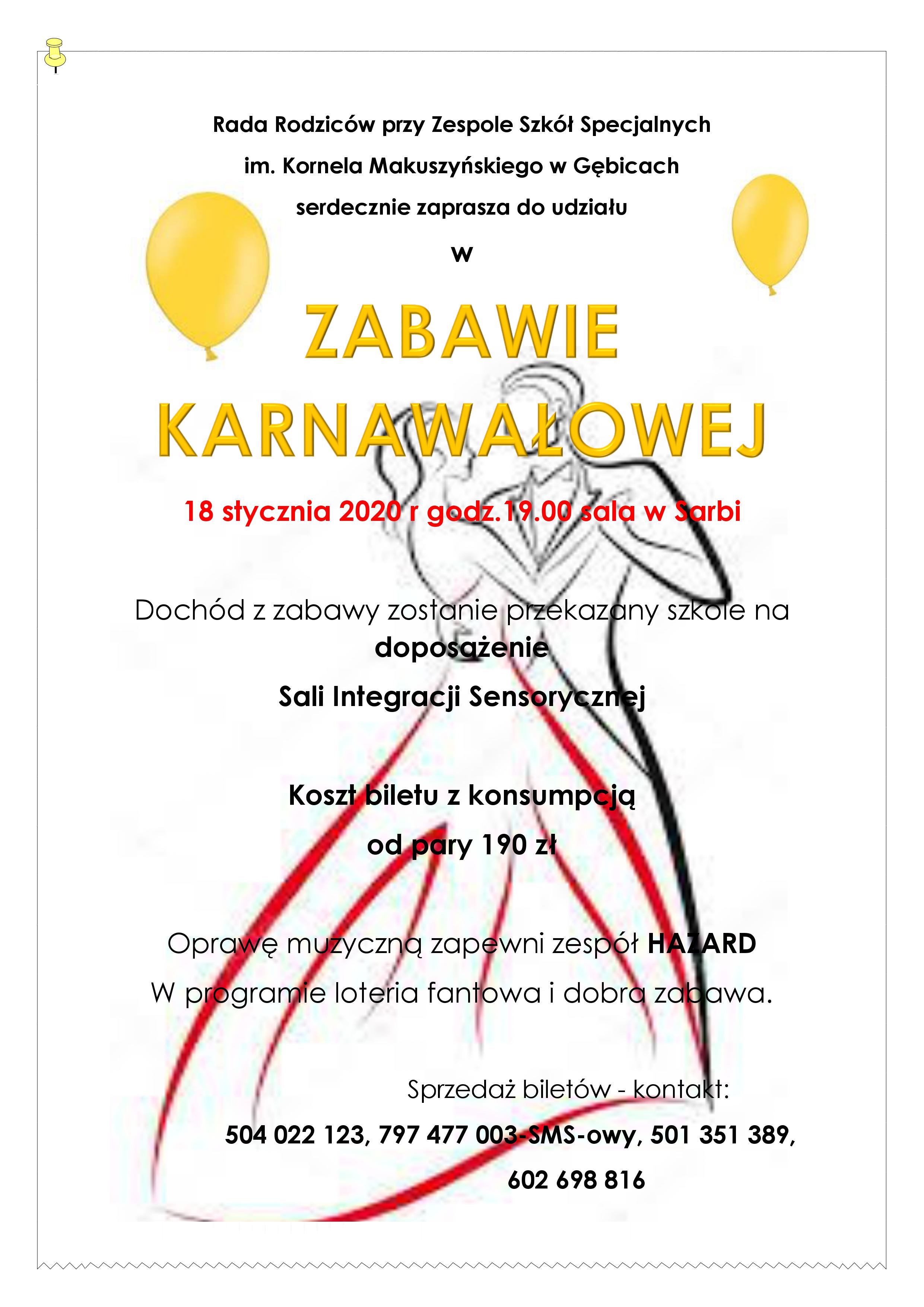 Rada Rodziców przy Zespole Szkół Specjalnych

im. Kornela Makuszyńskiego w Gębicach

serdecznie zaprasza do udziału

w

ZABAWIE KARNAWAŁOWEJ

18 stycznia 2020 r godz.19.00 sala w Sarbi

Dochód z zabawy zostanie przekazany szkole na doposażenie

Sali Integracji Sensorycznej

Koszt biletu z konsumpcją

od pary 190 zł

Oprawę muzyczną zapewni zespół HAZARD

W programie loteria fantowa i dobra zabawa.

Sprzedaż biletów - kontakt:

504 022 123, 797 477 003-SMS-owy, 501 351 389,

602 698 816